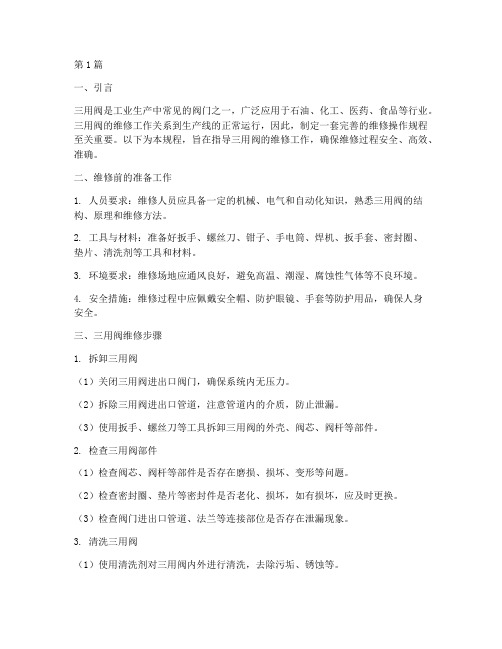 第1篇

一、引言

三用阀是工业生产中常见的阀门之一，广泛应用于石油、化工、医药、食品等行业。三用阀的维修工作关系到生产线的正常运行，因此，制定一套完善的维修操作规程至关重要。以下为本规程，旨在指导三用阀的维修工作，确保维修过程安全、高效、准确。

二、维修前的准备工作

1. 人员要求：维修人员应具备一定的机械、电气和自动化知识，熟悉三用阀的结构、原理和维修方法。

2. 工具与材料：准备好扳手、螺丝刀、钳子、手电筒、焊机、扳手套、密封圈、垫片、清洗剂等工具和材料。

3. 环境要求：维修场地应通风良好，避免高温、潮湿、腐蚀性气体等不良环境。

4. 安全措施：维修过程中应佩戴安全帽、防护眼镜、手套等防护用品，确保人身安全。

三、三用阀维修步骤

1. 拆卸三用阀

（1）关闭三用阀进出口阀门，确保系统内无压力。

（2）拆除三用阀进出口管道，注意管道内的介质，防止泄漏。

（3）使用扳手、螺丝刀等工具拆卸三用阀的外壳、阀芯、阀杆等部件。

2. 检查三用阀部件

（1）检查阀芯、阀杆等部件是否存在磨损、损坏、变形等问题。

（2）检查密封圈、垫片等密封件是否老化、损坏，如有损坏，应及时更换。

（3）检查阀门进出口管道、法兰等连接部位是否存在泄漏现象。

3. 清洗三用阀

（1）使用清洗剂对三用阀内外进行清洗，去除污垢、锈蚀等。